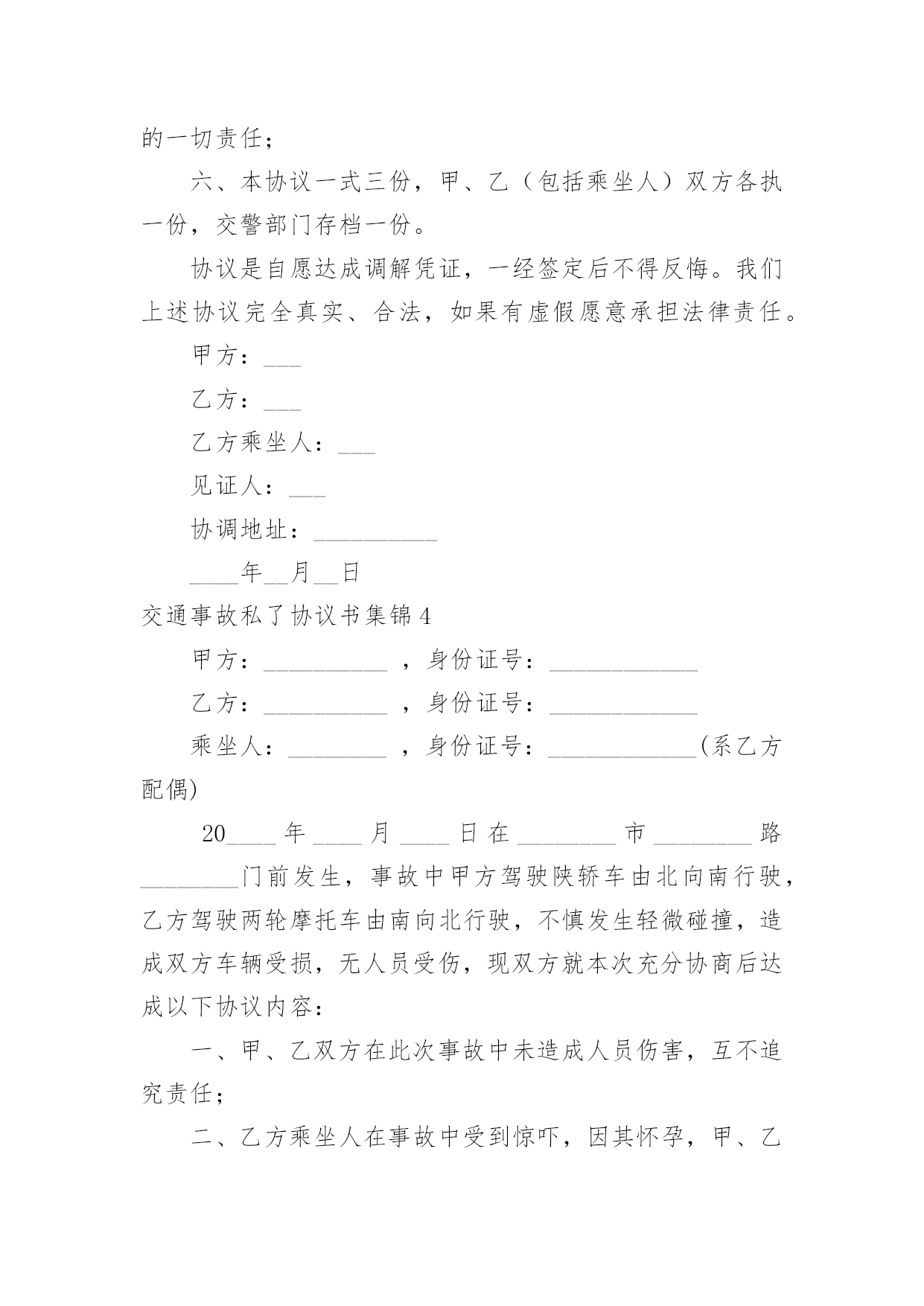 的一切责任；

六、本协议一式三份，甲、乙（包括乘坐人）双方各执一份，交警部门存档一份。

协议是自愿达成调解凭证，一经签定后不得反悔。我们上述协议完全真实、合法，如果有虚假愿意承担法律责任。

甲方：___

乙方：___

乙方乘坐人：___

见证人：___

协调地址：__________

____年__月__日

交通事故私了协议书集锦4

甲方：__________ ，身份证号：____________

乙方：__________ ，身份证号：____________

乘坐人：________ ，身份证号：____________(系乙方配偶)

20____年____月____日在________市________路________门前发生，事故中甲方驾驶陕轿车由北向南行驶，乙方驾驶两轮摩托车由南向北行驶，不慎发生轻微碰撞，造成双方车辆受损，无人员受伤，现双方就本次充分协商后达成以下协议内容：

一、甲、乙双方在此次事故中未造成人员伤害，互不追究责任；

二、乙方乘坐人在事故中受到惊吓，因其怀孕，甲、乙